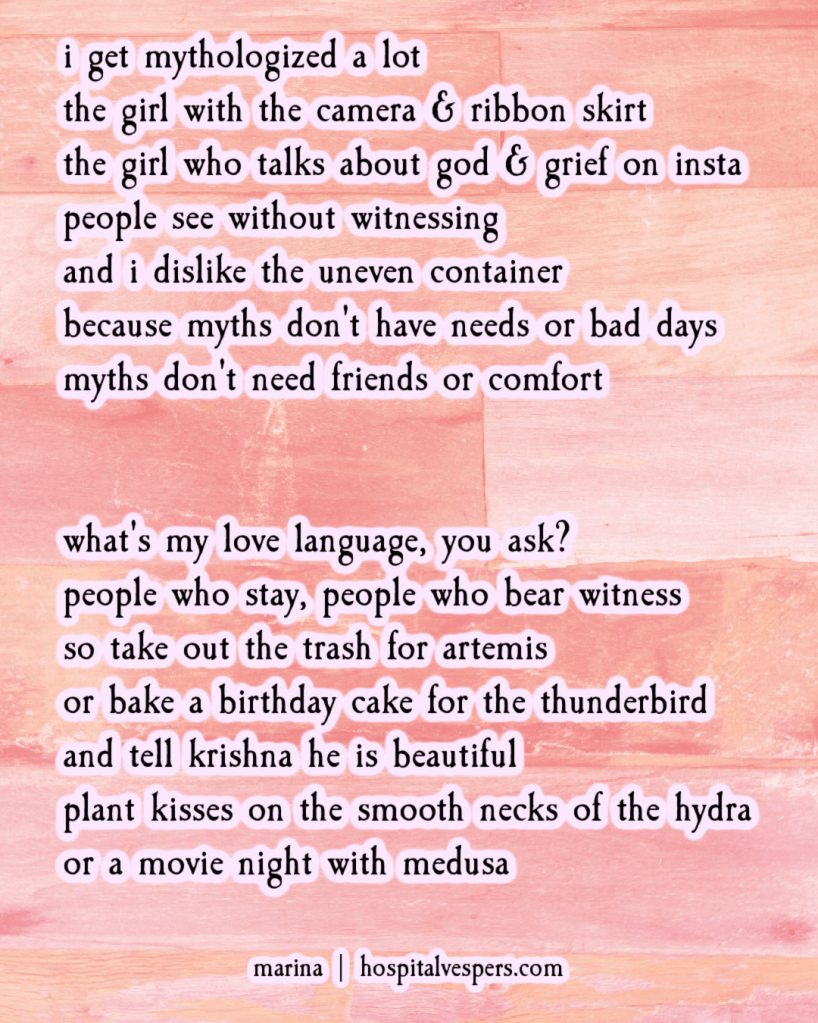 i get mythologized a lot
the girl with the camera & ribbon skirt
the girl who talks about god & grief on insta
people see without witnessing
and i dislike the uneven container
because myths don't have needs or bad days
myths don't need friends or comfort

what's my love language, you ask?
people who stay, people who bear witness
so take out the trash for artemis
or bake a birthday cake for the thunderbird
and tell krishna he is beautiful
plant kisses on the smooth necks of the hydra
or a movie night with medusa

marina | hospitalvespers.com